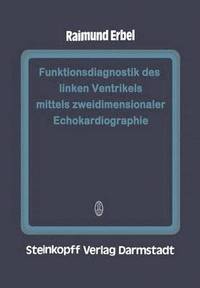 Raimund Erbel

Funktionsdiagnostik des linken Ventrikels mittels zweidimensionaler Echokardiographie

Steinkopff Verlag Darmstadt